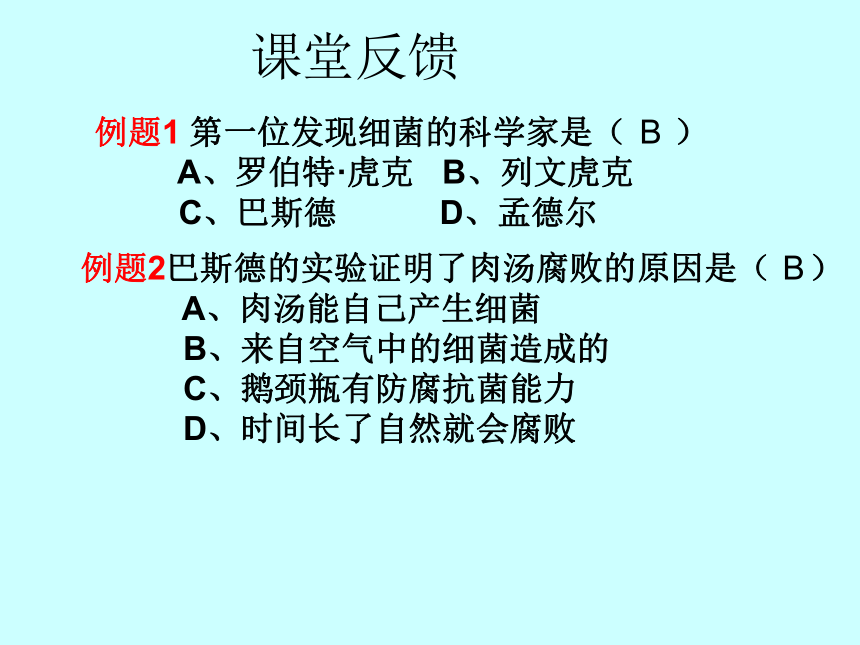 课堂反馈

例题1 第一位发现细菌的科学家是（ B ）
A、罗伯特·虎克　B、列文虎克
C、巴斯德　D、孟德尔

例题2巴斯德的实验证明了肉汤腐败的原因是（ B）
A、肉汤能自己产生细菌
B、来自空气中的细菌造成的
C、鹅颈瓶有防腐抗菌能力
D、时间长了自然就会腐败